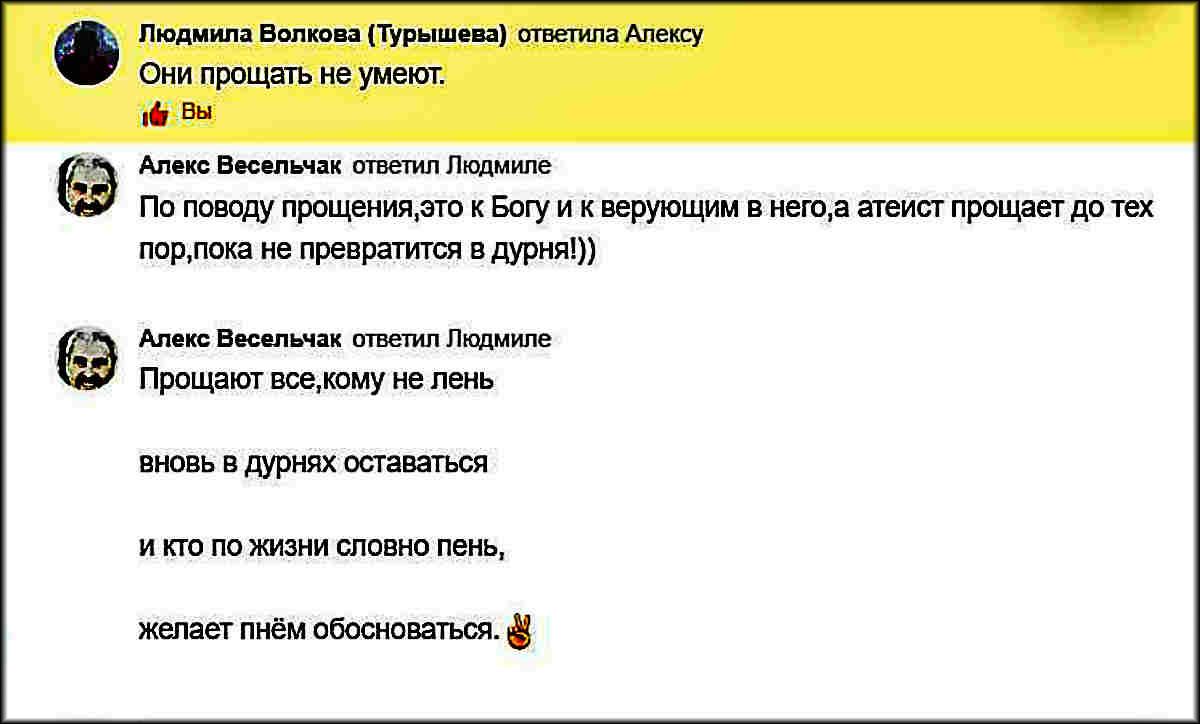 Людмила Волкова (Турышева) ответила Алексу
Они прощать не умеют.
Вы

Алекс Весельчак ответил Людмиле
По поводу прощения,это к Богу и к верующим в него,а атеист прощает до тех пор,пока не превратится в дурня!))

Алекс Весельчак ответил Людмиле
Прощают все,кому не лень

вновь в дурнях оставаться

и кто по жизни словно пень,

желает пнём обосноваться.